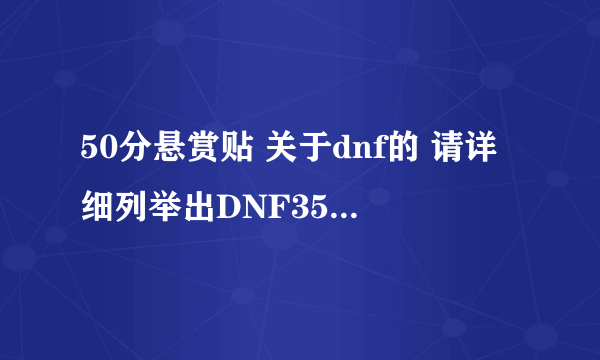 50分悬赏贴 关于dnf的 请详细列举出DNF35...